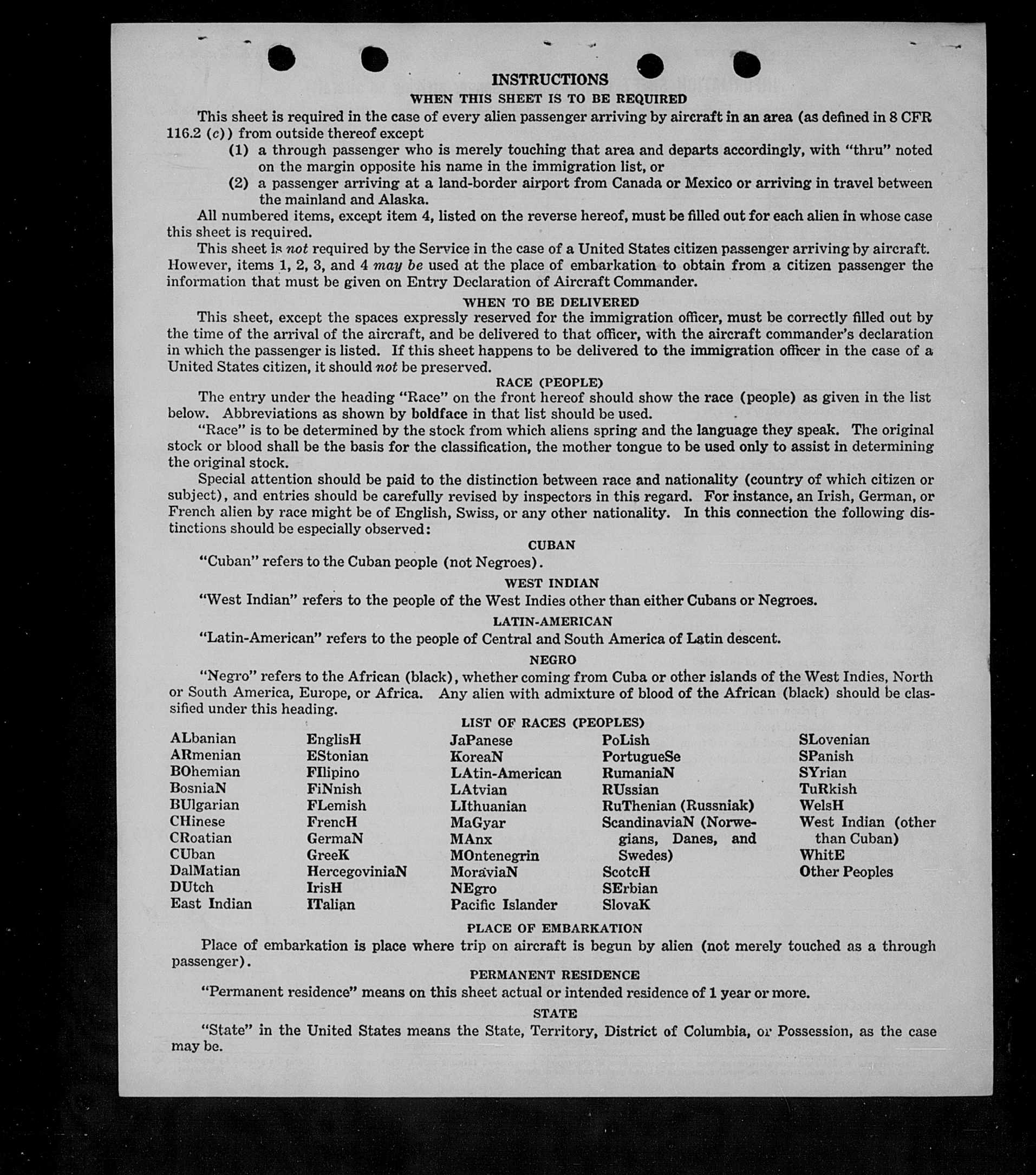 INSTRUCTIONS

WHEN THIS SHEET IS TO BE REQUIRED

This sheet is required in the case of every alien passenger arriving by aircraft in an area (as defined in 8 CFR 116.2 (c)) from outside thereof except

(1) a through passenger who is merely touching that area and departs accordingly, with "thru" noted on the margin opposite his name in the immigration list, or

(2) a passenger arriving at a land-border airport from Canada or Mexico or arriving in travel between the mainland and Alaska.

All numbered items, except item 4, listed on the reverse hereof, must be filled out for each alien in whose case this sheet is required.

This sheet is not required by the Service in the case of a United States citizen passenger arriving by aircraft. However, items 1, 2, 3, and 4 may be used at the place of embarkation to obtain from a citizen passenger the information that must be given on Entry Declaration of Aircraft Commander.

WHEN TO BE DELIVERED

This sheet, except the spaces expressly reserved for the immigration officer, must be correctly filled out by the time of the arrival of the aircraft, and be delivered to that officer, with the aircraft commander's declaration in which the passenger is listed. If this sheet happens to be delivered to the immigration officer in the case of a United States citizen, it should not be preserved.

RACE (PEOPLE)

The entry under the heading "Race" on the front hereof should show the race (people) as given in the list below. Abbreviations as shown by boldface in that list should be used.

"Race" is to be determined by the stock from which aliens spring and the language they speak. The original stock or blood shall be the basis for the classification, the mother tongue to be used only to assist in determining the original stock.

Special attention should be paid to the distinction between race and nationality (country of which citizen or subject), and entries should be carefully revised by inspectors in this regard. For instance, an Irish, German, or French alien by race might be of English, Swiss, or any other nationality. In this connection the following distinctions should be especially observed:

CUBAN

"Cuban" refers to the Cuban people (not Negroes).

WEST INDIAN

"West Indian" refers to the people of the West Indies other than either Cubans or Negroes.

LATIN-AMERICAN

"Latin-American" refers to the people of Central and South America of Latin descent.

NEGRO

"Negro" refers to the African (black), whether coming from Cuba or other islands of the West Indies, North or South America, Europe, or Africa. Any alien with admixture of blood of the African (black) should be classified under this heading.

LIST OF RACES (PEOPLES)

ALbanian
ARmenian
BOhemian
BosniaN
BUlgarian
CHinese
CRoatian
CUban
DalMatian
DUtch
East Indian

EnglisH
EStonian
FIlipino
FiNnish
FLemish
FrencH
GermaN
GreeK
HercegoviniaN
IrisH
ITalian

JaPanese
KoreaN
LAtin-American
LAtvian
LIthuanian
MaGyar
MAnx
MOntenegrin
MoraviaN
NEgro
Pacific Islander

PoLish
PortugueSe
RumaniaN
RUssian
RuThenian (Russniak)
ScandinaviaN (Norwegians, Danes, and Swedes)
ScotcH
SErbian
SlovaK

SLovenian
SPanish
SYrian
TuRkish
WelsH
West Indian (other than Cuban)
WhitE
Other Peoples

PLACE OF EMBARKATION

Place of embarkation is place where trip on aircraft is begun by alien (not merely touched as a through passenger).

PERMANENT RESIDENCE

"Permanent residence" means on this sheet actual or intended residence of 1 year or more.

STATE

"State" in the United States means the State, Territory, District of Columbia, or Possession, as the case may be.